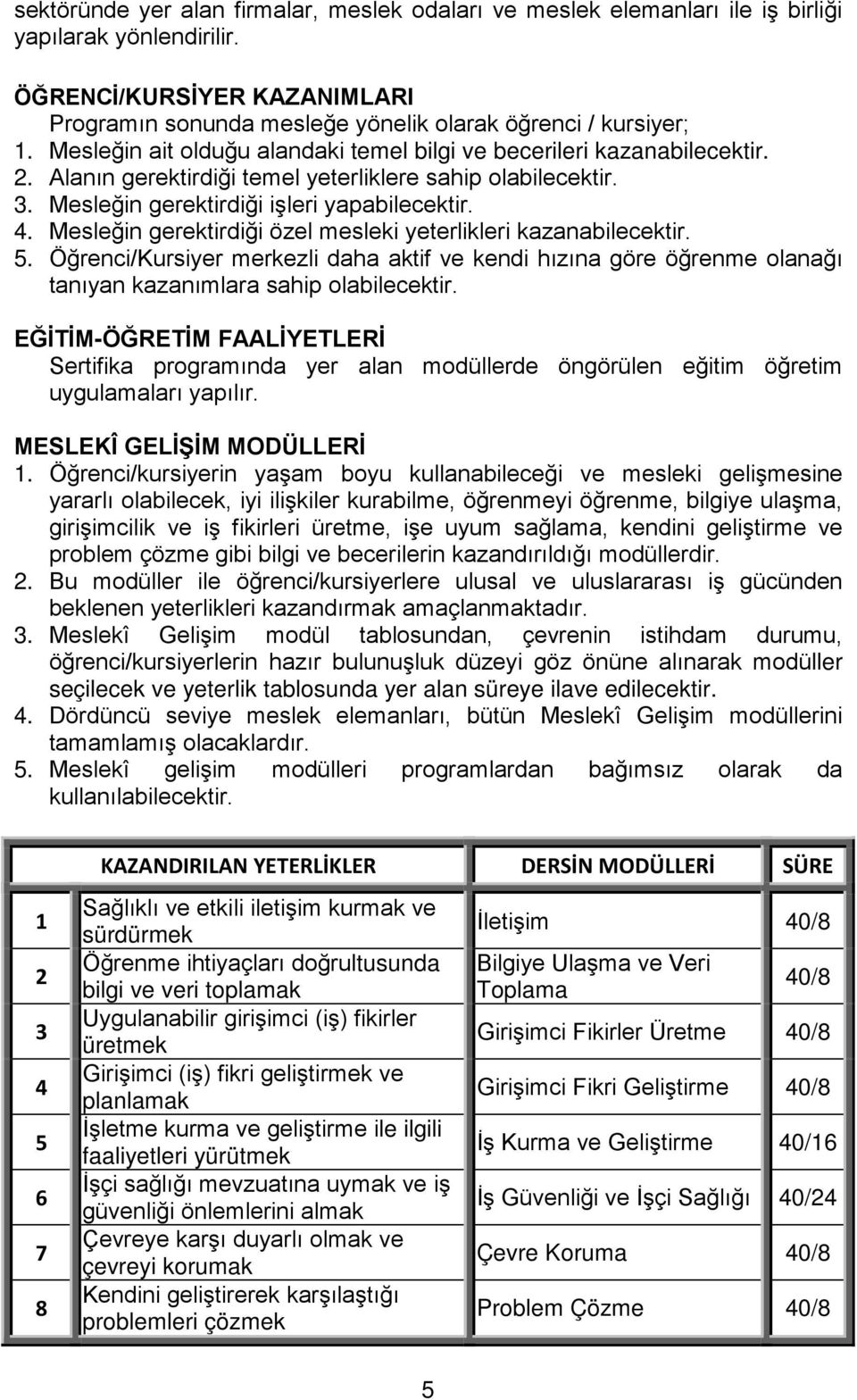 sektöründe yer alan firmalar, meslek odaları ve meslek elemanları ile iş birliği yapılarak yönlendirilir.

ÖĞRENCİ/KURSİYER KAZANIMLARI
Programın sonunda mesleğe yönelik olarak öğrenci / kursiyer;
1. Mesleğin ait olduğu alandaki temel bilgi ve becerileri kazanabilecektir.
2. Alanın gerektirdiği temel yeterliklere sahip olabilecektir.
3. Mesleğin gerektirdiği işleri yapabilecektir.
4. Mesleğin gerektirdiği özel mesleki yeterlikleri kazanabilecektir.
5. Öğrenci/Kursiyer merkezli daha aktif ve kendi hızına göre öğrenme olanağı tanıyan kazanımlara sahip olabilecektir.

EĞİTİM-ÖĞRETİM FAALİYETLERİ
Sertifika programında yer alan modüllerde öngörülen eğitim öğretim uygulamaları yapılır.

MESLEKÎ GELİŞİM MODÜLLERİ
1. Öğrenci/kursiyerin yaşam boyu kullanabileceği ve mesleki gelişmesine yararlı olabilecek, iyi ilişkiler kurabilme, öğrenmeyi öğrenme, bilgiye ulaşma, girişimcilik ve iş fikirleri üretme, işe uyum sağlama, kendini geliştirme ve problem çözme gibi bilgi ve becerilerin kazandırıldığı modüllerdir.
2. Bu modüller ile öğrenci/kursiyerlere ulusal ve uluslararası iş gücünden beklenen yeterlikleri kazandırmak amaçlanmaktadır.
3. Meslekî Gelişim modül tablosundan, çevrenin istihdam durumu, öğrenci/kursiyerlerin hazır bulunuşluk düzeyi göz önüne alınarak modüller seçilecek ve yeterlik tablosunda yer alan süreye ilave edilecektir.
4. Dördüncü seviye meslek elemanları, bütün Meslekî Gelişim modüllerini tamamlamış olacaklardır.
5. Meslekî gelişim modülleri programlardan bağımsız olarak da kullanılabilecektir.

| | KAZANDIRILAN YETERLİKLER | DERSİN MODÜLLERİ | SÜRE |
|---|---|---|---|
| 1 | Sağlıklı ve etkili iletişim kurmak ve sürdürmek | İletişim | 40/8 |
| 2 | Öğrenme ihtiyaçları doğrultusunda bilgi ve veri toplamak | Bilgiye Ulaşma ve Veri Toplama | 40/8 |
| 3 | Uygulanabilir girişimci (iş) fikirler üretmek | Girişimci Fikirler Üretme | 40/8 |
| 4 | Girişimci (iş) fikri geliştirmek ve planlamak | Girişimci Fikri Geliştirme | 40/8 |
| 5 | İşletme kurma ve geliştirme ile ilgili faaliyetleri yürütmek | İş Kurma ve Geliştirme | 40/16 |
| 6 | İşçi sağlığı mevzuatına uymak ve iş güvenliği önlemlerini almak | İş Güvenliği ve İşçi Sağlığı | 40/24 |
| 7 | Çevreye karşı duyarlı olmak ve çevreyi korumak | Çevre Koruma | 40/8 |
| 8 | Kendini geliştirerek karşılaştığı problemleri çözmek | Problem Çözme | 40/8 |

5